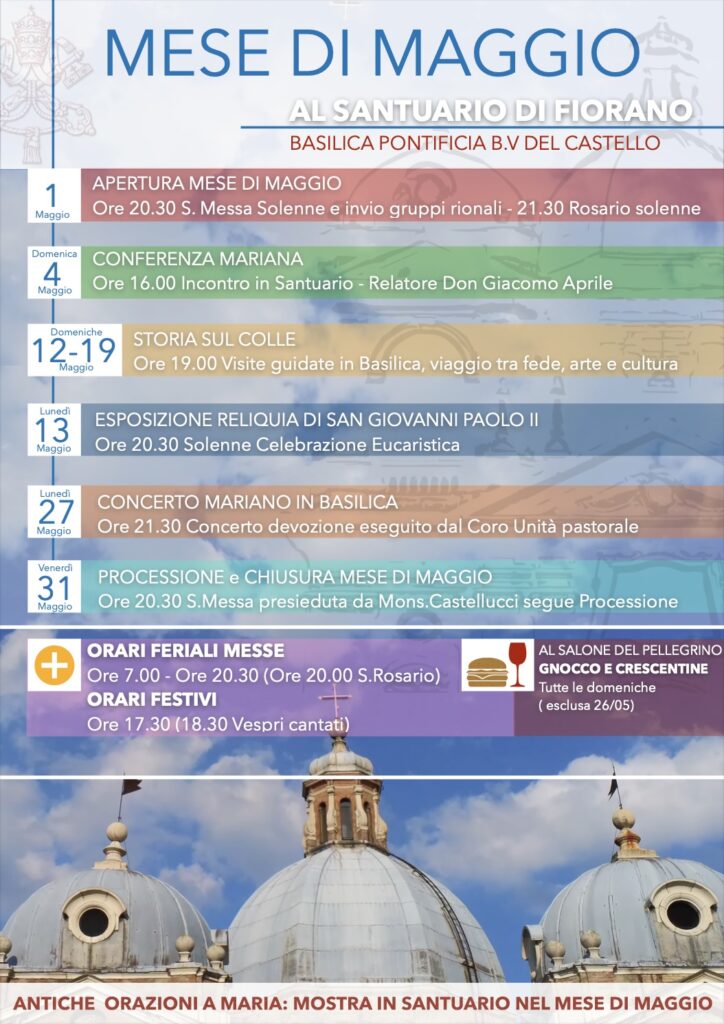 MESE DI MAGGIO

AL SANTUARIO DI FIORANO

BASILICA PONTIFICIA B.V DEL CASTELLO

1 Maggio

APERTURA MESE DI MAGGIO
Ore 20.30 S. Messa Solenne e invio gruppi rionali - 21.30 Rosario solenne

Domenica 4 Maggio

CONFERENZA MARIANA
Ore 16.00 Incontro in Santuario - Relatore Don Giacomo Aprile

Domeniche 12-19 Maggio

STORIA SUL COLLE
Ore 19.00 Visite guidate in Basilica, viaggio tra fede, arte e cultura

Lunedì 13 Maggio

ESPOSIZIONE RELIQUIA DI SAN GIOVANNI PAOLO II
Ore 20.30 Solenne Celebrazione Eucaristica

Lunedì 27 Maggio

CONCERTO MARIANO IN BASILICA
Ore 21.30 Concerto devozione eseguito dal Coro Unità pastorale

Venerdì 31 Maggio

PROCESSIONE e CHIUSURA MESE DI MAGGIO
Ore 20.30 S.Messa presieduta da Mons.Castellucci segue Processione

ORARI FERIALI MESSE
Ore 7.00 - Ore 20.30 (Ore 20.00 S.Rosario)
ORARI FESTIVI
Ore 17.30 (18.30 Vespri cantati)

AL SALONE DEL PELLEGRINO
GNOCCO E CRESCENTINE
Tutte le domeniche
( esclusa 26/05)

ANTICHE ORAZIONI A MARIA: MOSTRA IN SANTUARIO NEL MESE DI MAGGIO